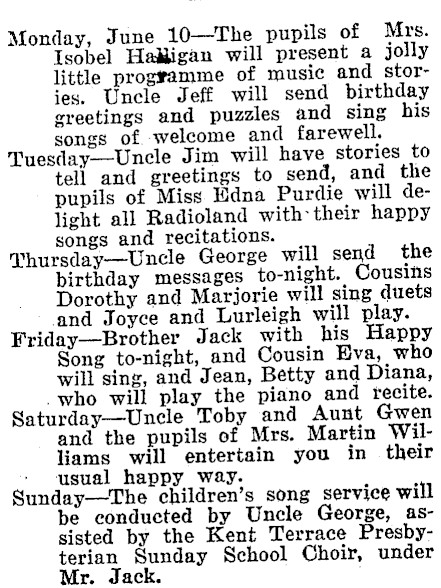 Monday, June 10—The pupils of Mrs. Isobel Halligan will present a jolly little programme of music and stories. Uncle Jeff will send birthday greetings and puzzles and sing his songs of welcome and farewell.

Tuesday—Uncle Jim will have stories to tell and greetings to send, and the pupils of Miss Edna Purdie will delight all Radioland with their happy songs and recitations.

Thursday—Uncle George will send the birthday messages to-night. Cousins Dorothy and Marjorie will sing duets and Joyce and Lurleigh will play.

Friday—Brother Jack with his Happy Song to-night, and Cousin Eva, who will sing, and Jean, Betty and Diana, who will play the piano and recite.

Saturday—Uncle Toby and Aunt Gwen and the pupils of Mrs. Martin Williams will entertain you in their usual happy way.

Sunday—The children's song service will be conducted by Uncle George, assisted by the Kent Terrace Presbyterian Sunday School Choir, under Mr. Jack.